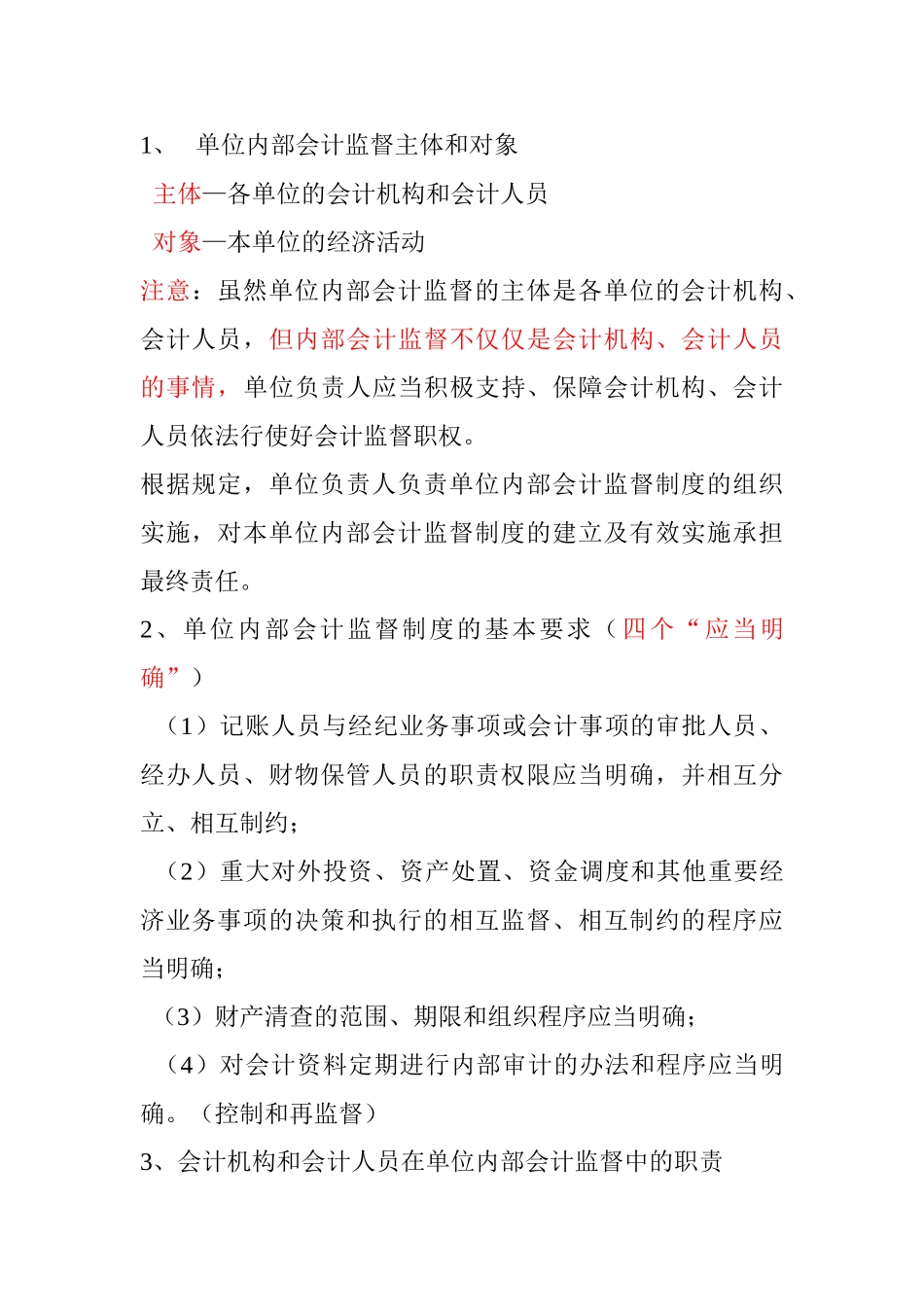 1、 单位内部会计监督主体和对象

主体—各单位的会计机构和会计人员

对象—本单位的经济活动

注意：虽然单位内部会计监督的主体是各单位的会计机构、会计人员，但内部会计监督不仅仅是会计机构、会计人员的事情，单位负责人应当积极支持、保障会计机构、会计人员依法行使好会计监督职权。

根据规定，单位负责人负责单位内部会计监督制度的组织实施，对本单位内部会计监督制度的建立及有效实施承担最终责任。

2、单位内部会计监督制度的基本要求（四个“应当明确”）

（1）记账人员与经纪业务事项或会计事项的审批人员、经办人员、财物保管人员的职责权限应当明确，并相互分立、相互制约；

（2）重大对外投资、资产处置、资金调度和其他重要经济业务事项的决策和执行的相互监督、相互制约的程序应当明确；

（3）财产清查的范围、期限和组织程序应当明确；

（4）对会计资料定期进行内部审计的办法和程序应当明确。（控制和再监督）

3、会计机构和会计人员在单位内部会计监督中的职责